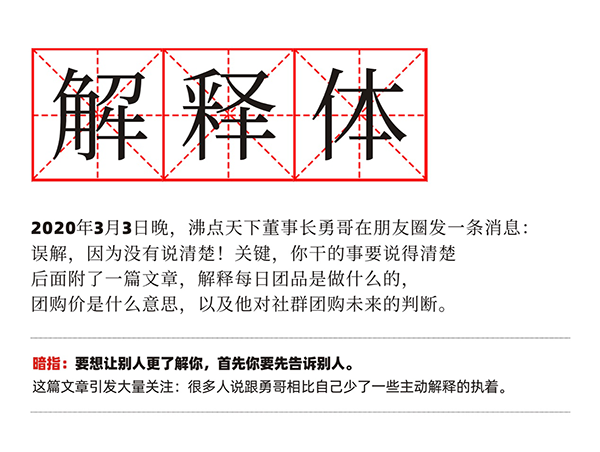 解释体

2020年3月3日晚，沸点天下董事长勇哥在朋友圈发一条消息：
误解，因为没有说清楚！关键，你干的事要说得清楚
后面附了一篇文章，解释每日团品是做什么的，
团购价是什么意思，以及他对社群团购未来的判断。

暗指：要想让别人更了解你，首先你要先告诉别人。
这篇文章引发大量关注：很多人说跟勇哥相比自己少了一些主动解释的执着。